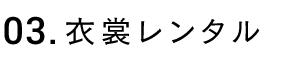 03. 衣裳レンタル